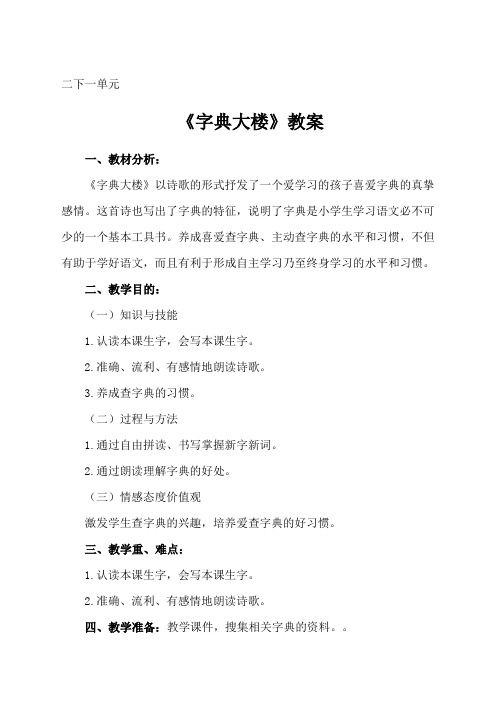 二下一单元

《字典大楼》教案

一、教材分析：

《字典大楼》以诗歌的形式抒发了一个爱学习的孩子喜爱字典的真挚感情。这首诗也写出了字典的特征，说明了字典是小学生学习语文必不可少的一个基本工具书。养成喜爱查字典、主动查字典的水平和习惯，不但有助于学好语文，而且有利于形成自主学习乃至终身学习的水平和习惯。

二、教学目的：

（一）知识与技能

1.认读本课生字，会写本课生字。

2.准确、流利、有感情地朗读诗歌。

3.养成查字典的习惯。

（二）过程与方法

1.通过自由拼读、书写掌握新字新词。

2.通过朗读理解字典的好处。

（三）情感态度价值观

激发学生查字典的兴趣，培养爱查字典的好习惯。

三、教学重、难点：

1.认读本课生字，会写本课生字。

2.准确、流利、有感情地朗读诗歌。

四、教学准备：教学课件，搜集相关字典的资料。。